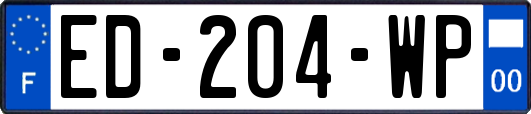 F
ED-204-WP
00